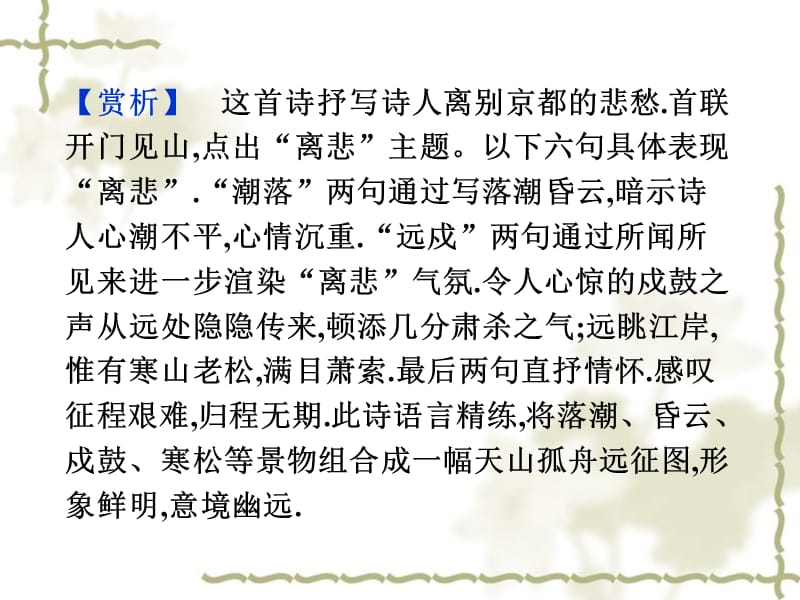 【赏析】 这首诗抒写诗人离别京都的悲愁.首联开门见山,点出“离悲”主题。以下六句具体表现“离悲”.“潮落”两句通过写落潮昏云,暗示诗人心潮不平,心情沉重.“远戍”两句通过所闻所见来进一步渲染“离悲”气氛.令人心惊的戍鼓之声从远处隐隐传来,顿添几分肃杀之气;远眺江岸,惟有寒山老松,满目萧索.最后两句直抒情怀.感叹征程艰难,归程无期.此诗语言精练,将落潮、昏云、戍鼓、寒松等景物组合成一幅天山孤舟远征图,形象鲜明,意境幽远.